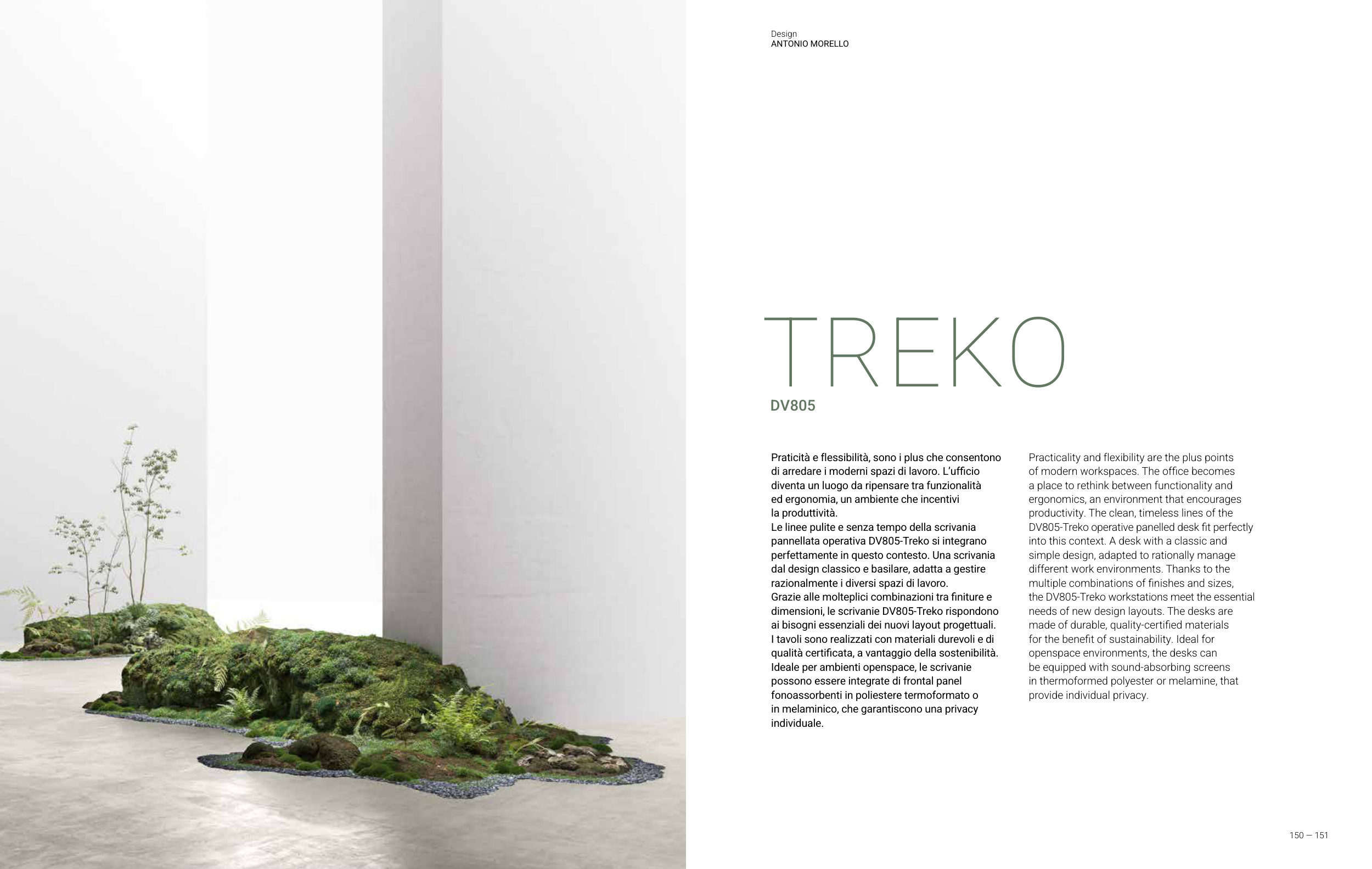 Design
ANTONIO MORELLO

TREKO
DV805

Praticità e flessibilità, sono i plus che consentono di arredare i moderni spazi di lavoro. L'ufficio diventa un luogo da ripensare tra funzionalità ed ergonomia, un ambiente che incentivi la produttività.
Le linee pulite e senza tempo della scrivania pannellata operativa DV805-Treko si integrano perfettamente in questo contesto. Una scrivania dal design classico e basilare, adatta a gestire razionalmente i diversi spazi di lavoro.
Grazie alle molteplici combinazioni tra finiture e dimensioni, le scrivanie DV805-Treko rispondono ai bisogni essenziali dei nuovi layout progettuali. I tavoli sono realizzati con materiali durevoli e di qualità certificata, a vantaggio della sostenibilità. Ideale per ambienti openspace, le scrivanie possono essere integrate di frontal panel fonoassorbenti in poliestere termoformato o in melaminico, che garantiscono una privacy individuale.

Practicality and flexibility are the plus points of modern workspaces. The office becomes a place to rethink between functionality and ergonomics, an environment that encourages productivity. The clean, timeless lines of the DV805-Treko operative panelled desk fit perfectly into this context. A desk with a classic and simple design, adapted to rationally manage different work environments. Thanks to the multiple combinations of finishes and sizes, the DV805-Treko workstations meet the essential needs of new design layouts. The desks are made of durable, quality-certified materials for the benefit of sustainability. Ideal for openspace environments, the desks can be equipped with sound-absorbing screens in thermoformed polyester or melamine, that provide individual privacy.

150 — 151